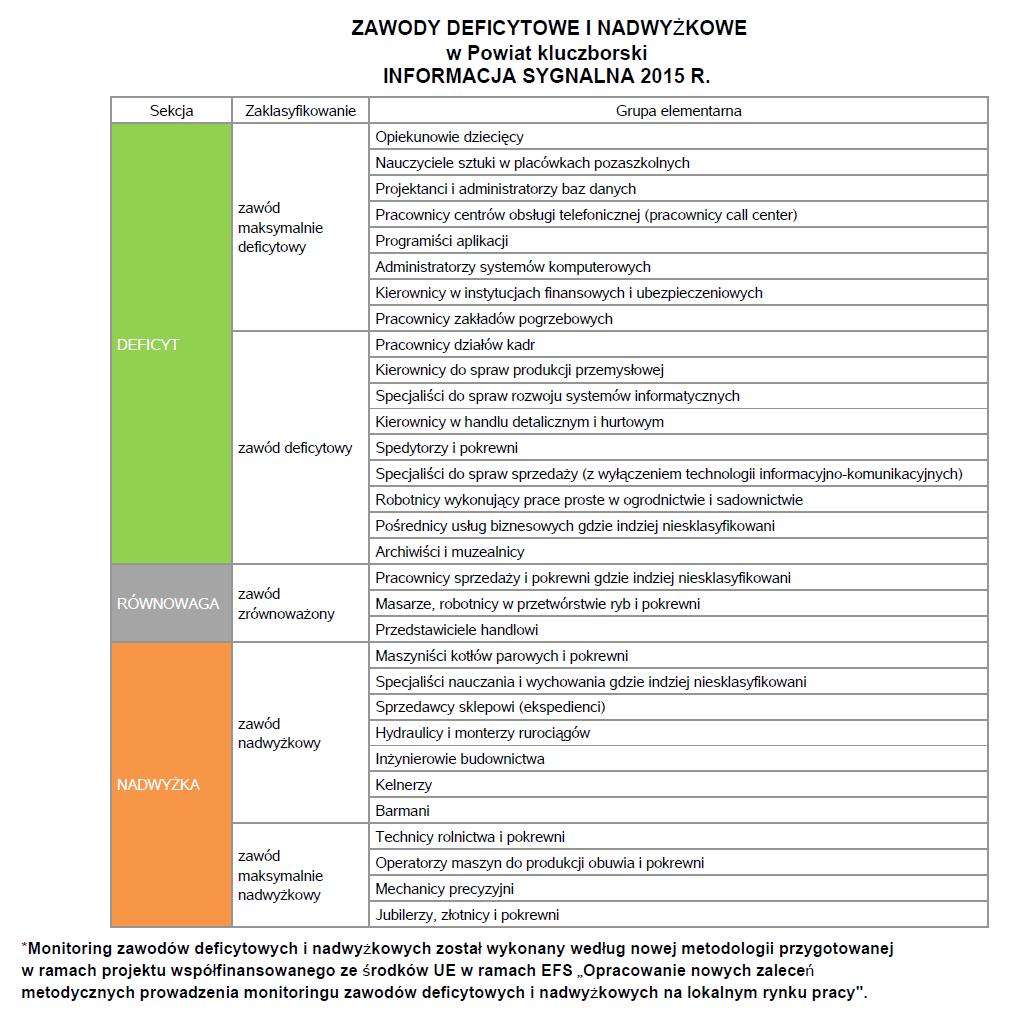 ZAWODY DEFICYTOWE I NADWYŻKOWE
w Powiat kluczborski
INFORMACJA SYGNALNA 2015 R.

| Sekcja | Zaklasyfikowanie | Grupa elementarna |
|---|---|---|
| DEFICYT | zawód maksymalnie deficytowy | Opiekunowie dziecięcy |
| | | Nauczyciele sztuki w placówkach pozaszkolnych |
| | | Projektanci i administratorzy baz danych |
| | | Pracownicy centrów obsługi telefonicznej (pracownicy call center) |
| | | Programiści aplikacji |
| | | Administratorzy systemów komputerowych |
| | | Kierownicy w instytucjach finansowych i ubezpieczeniowych |
| | | Pracownicy zakładów pogrzebowych |
| | zawód deficytowy | Pracownicy działów kadr |
| | | Kierownicy do spraw produkcji przemysłowej |
| | | Specjaliści do spraw rozwoju systemów informatycznych |
| | | Kierownicy w handlu detalicznym i hurtowym |
| | | Spedytorzy i pokrewni |
| | | Specjaliści do spraw sprzedaży (z wyłączeniem technologii informacyjno-komunikacyjnych) |
| | | Robotnicy wykonujący prace proste w ogrodnictwie i sadownictwie |
| | | Pośrednicy usług biznesowych gdzie indziej niesklasyfikowani |
| | | Archiwiści i muzealnicy |
| RÓWNOWAGA | zawód zrównoważony | Pracownicy sprzedaży i pokrewni gdzie indziej niesklasyfikowani |
| | | Masarze, robotnicy w przetwórstwie ryb i pokrewni |
| | | Przedstawiciele handlowi |
| NADWYŻKA | zawód nadwyżkowy | Maszyniści kotłów parowych i pokrewni |
| | | Specjaliści nauczania i wychowania gdzie indziej niesklasyfikowani |
| | | Sprzedawcy sklepowi (ekspedienci) |
| | | Hydraulicy i monterzy rurociągów |
| | | Inżynierowie budownictwa |
| | | Kelnerzy |
| | | Barmani |
| | zawód maksymalnie nadwyżkowy | Technicy rolnictwa i pokrewni |
| | | Operatorzy maszyn do produkcji obuwia i pokrewni |
| | | Mechanicy precyzyjni |
| | | Jubilerzy, złotnicy i pokrewni |

*Monitoring zawodów deficytowych i nadwyżkowych został wykonany według nowej metodologii przygotowanej w ramach projektu współfinansowanego ze środków UE w ramach EFS „Opracowanie nowych zaleceń metodycznych prowadzenia monitoringu zawodów deficytowych i nadwyżkowych na lokalnym rynku pracy".